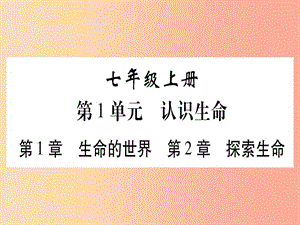 七年级上册

第1单元　认识生命

第1章　生命的世界　第2章　探索生命